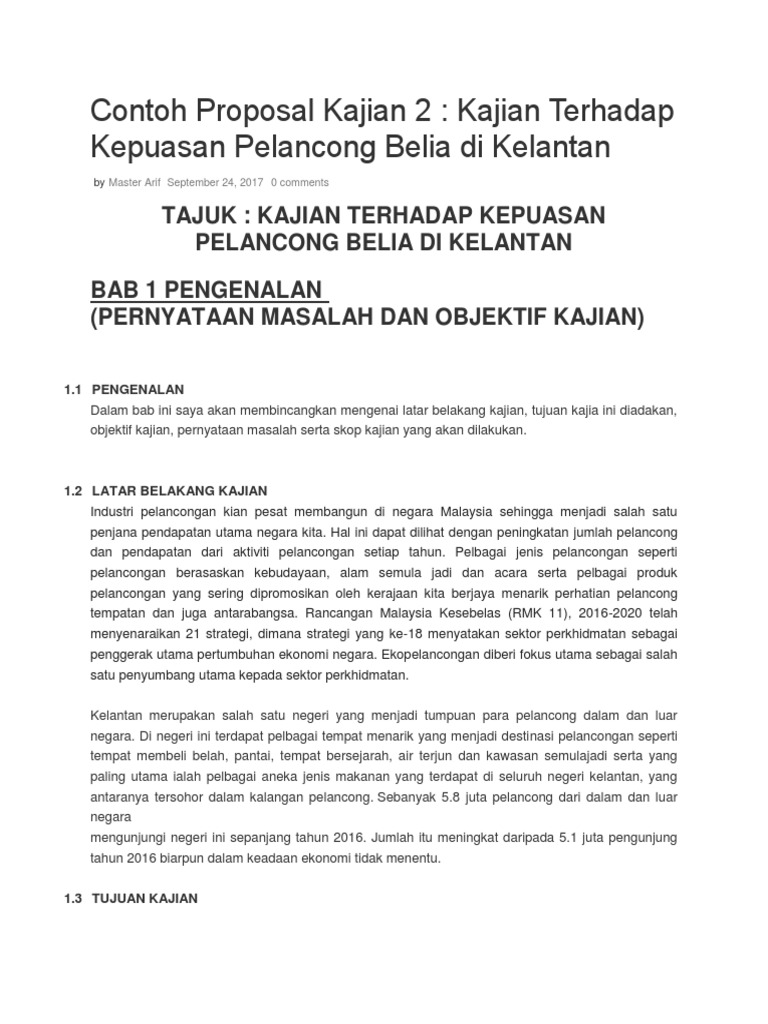 Contoh Proposal Kajian 2 : Kajian Terhadap Kepuasan Pelancong Belia di Kelantan

by Master Arif September 24, 2017 0 comments

TAJUK : KAJIAN TERHADAP KEPUASAN PELANCONG BELIA DI KELANTAN

BAB 1 PENGENALAN
(PERNYATAAN MASALAH DAN OBJEKTIF KAJIAN)

1.1 PENGENALAN
Dalam bab ini saya akan membincangkan mengenai latar belakang kajian, tujuan kajia ini diadakan, objektif kajian, pernyataan masalah serta skop kajian yang akan dilakukan.

1.2 LATAR BELAKANG KAJIAN
Industri pelancongan kian pesat membangun di negara Malaysia sehingga menjadi salah satu penjana pendapatan utama negara kita. Hal ini dapat dilihat dengan peningkatan jumlah pelancong dan pendapatan dari aktiviti pelancongan setiap tahun. Pelbagai jenis pelancongan seperti pelancongan berasaskan kebudayaan, alam semula jadi dan acara serta pelbagai produk pelancongan yang sering dipromosikan oleh kerajaan kita berjaya menarik perhatian pelancong tempatan dan juga antarabangsa. Rancangan Malaysia Kesebelas (RMK 11), 2016-2020 telah menyenaraikan 21 strategi, dimana strategi yang ke-18 menyatakan sektor perkhidmatan sebagai penggerak utama pertumbuhan ekonomi negara. Ekopelancongan diberi fokus utama sebagai salah satu penyumbang utama kepada sektor perkhidmatan.

Kelantan merupakan salah satu negeri yang menjadi tumpuan para pelancong dalam dan luar negara. Di negeri ini terdapat pelbagai tempat menarik yang menjadi destinasi pelancongan seperti tempat membeli belah, pantai, tempat bersejarah, air terjun dan kawasan semulajadi serta yang paling utama ialah pelbagai aneka jenis makanan yang terdapat di seluruh negeri kelantan, yang antaranya tersohor dalam kalangan pelancong. Sebanyak 5.8 juta pelancong dari dalam dan luar negara
mengunjungi negeri ini sepanjang tahun 2016. Jumlah itu meningkat daripada 5.1 juta pengunjung tahun 2016 biarpun dalam keadaan ekonomi tidak menentu.

1.3 TUJUAN KAJIAN